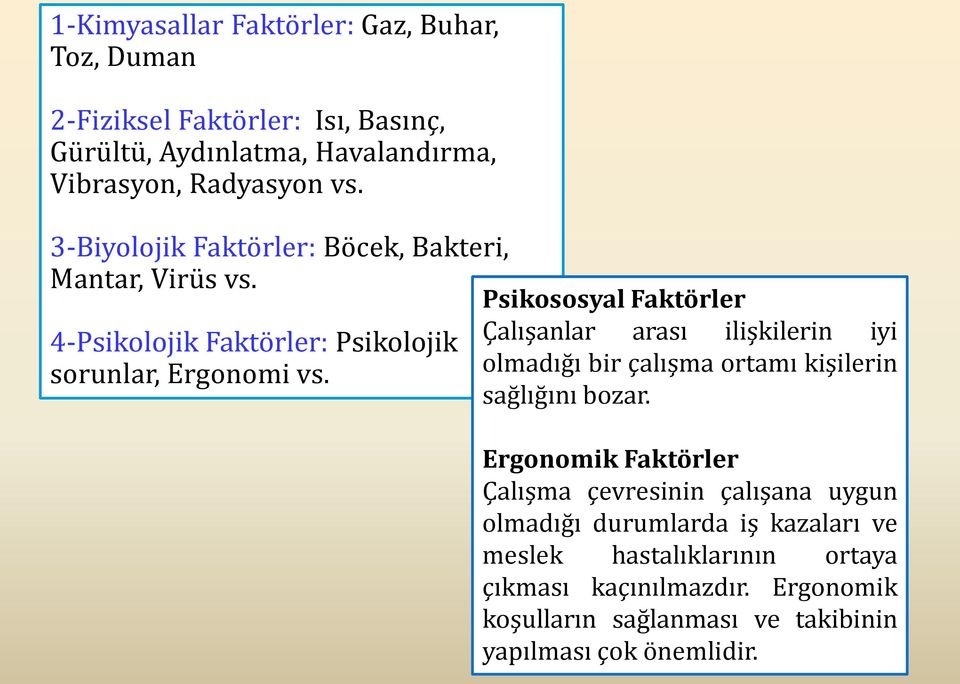 1-Kimyasallar Faktörler: Gaz, Buhar, Toz, Duman

2-Fiziksel Faktörler: Isı, Basınç, Gürültü, Aydınlatma, Havalandırma, Vibrasyon, Radyasyon vs.

3-Biyolojik Faktörler: Böcek, Bakteri, Mantar, Virüs vs.

4-Psikolojik Faktörler: Psikolojik sorunlar, Ergonomi vs.

Psikososyal Faktörler
Çalışanlar arası ilişkilerin iyi olmadığı bir çalışma ortamı kişilerin sağlığını bozar.

Ergonomik Faktörler
Çalışma çevresinin çalışana uygun olmadığı durumlarda iş kazaları ve meslek hastalıklarının ortaya çıkması kaçınılmazdır. Ergonomik koşulların sağlanması ve takibinin yapılması çok önemlidir.